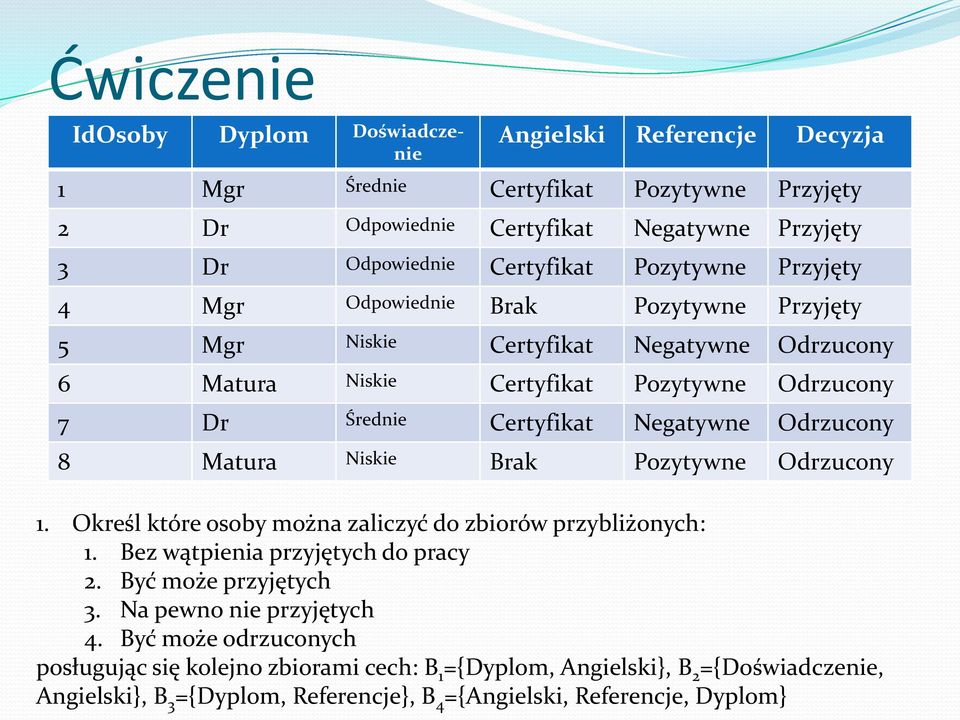 Ćwiczenie

| IdOsoby | Dyplom | Doświadczenie | Angielski | Referencje | Decyzja |
|---|---|---|---|---|---|
| 1 | Mgr | Średnie | Certyfikat | Pozytywne | Przyjęty |
| 2 | Dr | Odpowiednie | Certyfikat | Negatywne | Przyjęty |
| 3 | Dr | Odpowiednie | Certyfikat | Pozytywne | Przyjęty |
| 4 | Mgr | Odpowiednie | Brak | Pozytywne | Przyjęty |
| 5 | Mgr | Niskie | Certyfikat | Negatywne | Odrzucony |
| 6 | Matura | Niskie | Certyfikat | Pozytywne | Odrzucony |
| 7 | Dr | Średnie | Certyfikat | Negatywne | Odrzucony |
| 8 | Matura | Niskie | Brak | Pozytywne | Odrzucony |

1. Określ które osoby można zaliczyć do zbiorów przybliżonych:
1. Bez wątpienia przyjętych do pracy
2. Być może przyjętych
3. Na pewno nie przyjętych
4. Być może odrzuconych

posługując się kolejno zbiorami cech: $B_1$={Dyplom, Angielski}, $B_2$={Doświadczenie, Angielski}, $B_3$={Dyplom, Referencje}, $B_4$={Angielski, Referencje, Dyplom}